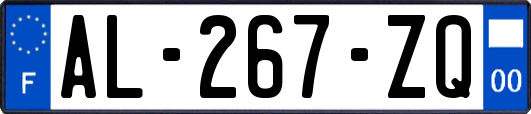 F
AL-267-ZQ
00